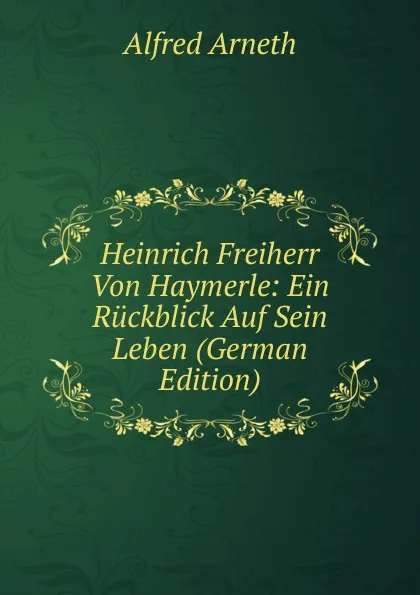 Alfred Arneth

Heinrich Freiherr Von Haymerle: Ein Rückblick Auf Sein Leben (German Edition)